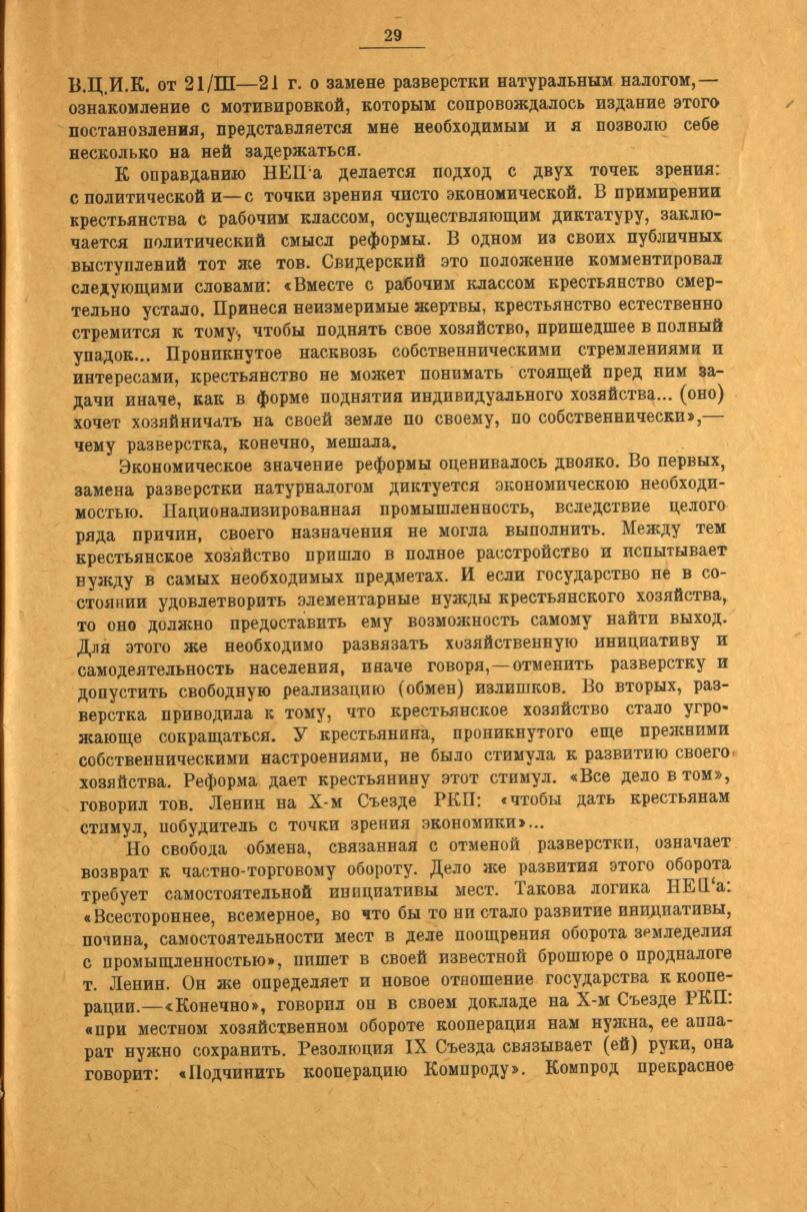 29

В.Ц.И.К. от 21/III—21 г. о замене разверстки натуральным налогом,— ознакомление с мотивировкой, которым сопровождалось издание этого постановления, представляется мне необходимым и я позволю себе несколько на ней задержаться.

К оправданию НЕП'а делается подход с двух точек зрения: с политической и—с точки зрения чисто экономической. В примирении крестьянства с рабочим классом, осуществляющим диктатуру, заключается политический смысл реформы. В одном из своих публичных выступлений тот же тов. Свидерский это положение комментировал следующими словами: «Вместе с рабочим классом крестьянство смертельно устало. Принеся неизмеримые жертвы, крестьянство естественно стремится к тому, чтобы поднять свое хозяйство, пришедшее в полный упадок... Проникнутое насквозь собственническими стремлениями и интересами, крестьянство не может понимать стоящей пред ним задачи иначе, как в форме поднятия индивидуального хозяйства... (оно) хочет хозяйничать на своей земле по своему, по собственнически»,— чему разверстка, конечно, мешала.

Экономическое значение реформы оценивалось двояко. Во первых, замена разверстки натурналогом диктуется экономическою необходимостью. Национализированная промышленность, вследствие целого ряда причин, своего назначения не могла выполнить. Между тем крестьянское хозяйство пришло в полное расстройство и испытывает нужду в самых необходимых предметах. И если государство не в состоянии удовлетворить элементарные нужды крестьянского хозяйства, то оно должно предоставить ему возможность самому найти выход. Для этого же необходимо развязать хозяйственную инициативу и самодеятельность населения, иначе говоря,—отменить разверстку и допустить свободную реализацию (обмен) излишков. Во вторых, разверстка приводила к тому, что крестьянское хозяйство стало угрожающе сокращаться. У крестьянина, проникнутого еще прежними собственническими настроениями, не было стимула к развитию своего хозяйства. Реформа дает крестьянину этот стимул. «Все дело в том», говорил тов. Ленин на X-м Съезде РКП: «чтобы дать крестьянам стимул, побудитель с точки зрения экономики»...

Но свобода обмена, связанная с отменой разверстки, означает возврат к частно-торговому обороту. Дело же развития этого оборота требует самостоятельной инициативы мест. Такова логика НЕП'а: «Всестороннее, всемерное, во что бы то ни стало развитие инициативы, почина, самостоятельности мест в деле поощрения оборота земледелия с промышленностью», пишет в своей известной брошюре о продналоге т. Ленин. Он же определяет и новое отношение государства к кооперации.—«Конечно», говорил он в своем докладе на X-м Съезде РКП: «при местном хозяйственном обороте кооперация нам нужна, ее аппарат нужно сохранить. Резолюция IX Съезда связывает (ей) руки, она говорит: «Подчинить кооперацию Компроду». Компрод прекрасное